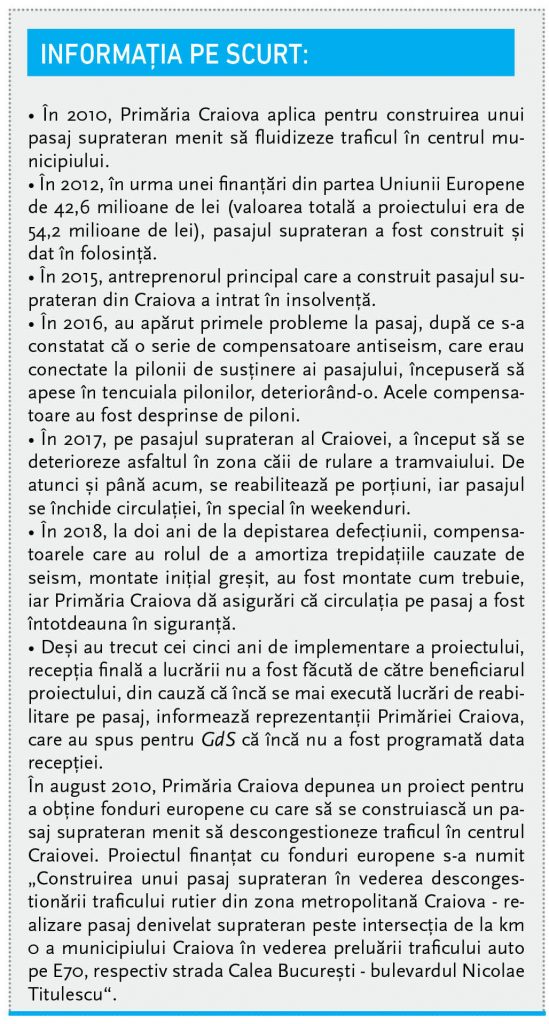 INFORMAȚIA PE SCURT:

• În 2010, Primăria Craiova aplica pentru construirea unui pasaj suprateran menit să fluidizeze traficul în centrul municipiului.
• În 2012, în urma unei finanțări din partea Uniunii Europene de 42,6 milioane de lei (valoarea totală a proiectului era de 54,2 milioane de lei), pasajul suprateran a fost construit și dat în folosință.
• În 2015, antreprenorul principal care a construit pasajul suprateran din Craiova a intrat în insolvență.
• În 2016, au apărut primele probleme la pasaj, după ce s-a constatat că o serie de compensatoare antiseism, care erau conectate la pilonii de susținere ai pasajului, începuseră să apese în tencuiala pilonilor, deteriorând-o. Acele compensatoare au fost desprinse de piloni.
• În 2017, pe pasajul suprateran al Craiovei, a început să se deterioreze asfaltul în zona căii de rulare a tramvaiului. De atunci și până acum, se reabilitează pe porțiuni, iar pasajul se închide circulației, în special în weekenduri.
• În 2018, la doi ani de la depistarea defecțiunii, compensatoarele care au rolul de a amortiza trepidațiile cauzate de seism, montate inițial greșit, au fost montate cum trebuie, iar Primăria Craiova dă asigurări că circulația pe pasaj a fost întotdeauna în siguranță.
• Deși au trecut cei cinci ani de implementare a proiectului, recepția finală a lucrării nu a fost făcută de către beneficiarul proiectului, din cauză că încă se mai execută lucrări de reabilitare pe pasaj, informează reprezentanții Primăriei Craiova, care au spus pentru GdS că încă nu a fost programată data recepției.
În august 2010, Primăria Craiova depunea un proiect pentru a obține fonduri europene cu care să se construiască un pasaj suprateran menit să descongestioneze traficul în centrul Craiovei. Proiectul finanțat cu fonduri europene s-a numit „Construirea unui pasaj suprateran în vederea descongestionării traficului rutier din zona metropolitană Craiova - realizare pasaj denivelat suprateran peste intersecția de la km 0 a municipiului Craiova în vederea preluării traficului auto pe E70, respectiv strada Calea București - bulevardul Nicolae Titulescu“.